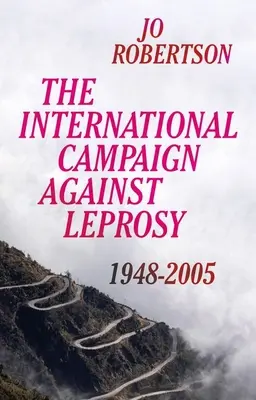 JO ROBERTSON

THE INTERNATIONAL CAMPAIGN AGAINST LEPROSY

1948-2005